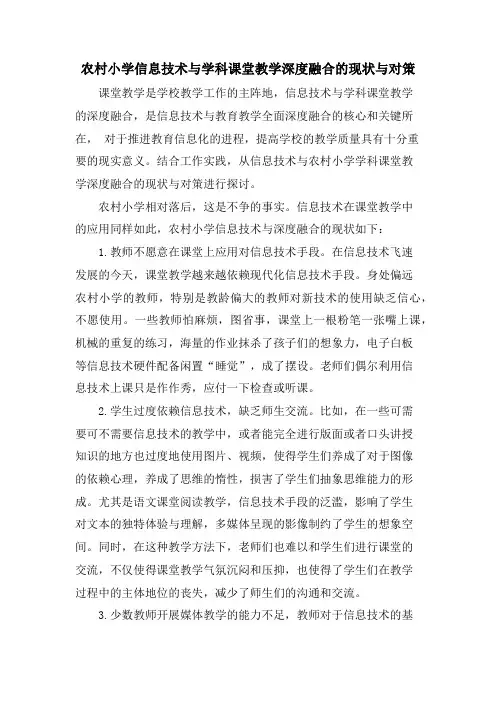 农村小学信息技术与学科课堂教学深度融合的现状与对策

课堂教学是学校教学工作的主阵地，信息技术与学科课堂教学的深度融合，是信息技术与教育教学全面深度融合的核心和关键所在， 对于推进教育信息化的进程，提高学校的教学质量具有十分重要的现实意义。结合工作实践，从信息技术与农村小学学科课堂教学深度融合的现状与对策进行探讨。

农村小学相对落后，这是不争的事实。信息技术在课堂教学中的应用同样如此，农村小学信息技术与深度融合的现状如下：

1.教师不愿意在课堂上应用对信息技术手段。在信息技术飞速发展的今天，课堂教学越来越依赖现代化信息技术手段。身处偏远农村小学的教师，特别是教龄偏大的教师对新技术的使用缺乏信心，不愿使用。一些教师怕麻烦，图省事，课堂上一根粉笔一张嘴上课，机械的重复的练习，海量的作业抹杀了孩子们的想象力，电子白板等信息技术硬件配备闲置“睡觉”，成了摆设。老师们偶尔利用信息技术上课只是作作秀，应付一下检查或听课。

2.学生过度依赖信息技术，缺乏师生交流。比如，在一些可需要可不需要信息技术的教学中，或者能完全进行版面或者口头讲授知识的地方也过度地使用图片、视频，使得学生们养成了对于图像的依赖心理，养成了思维的惰性，损害了学生们抽象思维能力的形成。尤其是语文课堂阅读教学，信息技术手段的泛滥，影响了学生对文本的独特体验与理解，多媒体呈现的影像制约了学生的想象空间。同时，在这种教学方法下，老师们也难以和学生们进行课堂的交流，不仅使得课堂教学气氛沉闷和压抑，也使得了学生们在教学过程中的主体地位的丧失，减少了师生们的沟通和交流。

3.少数教师开展媒体教学的能力不足，教师对于信息技术的基